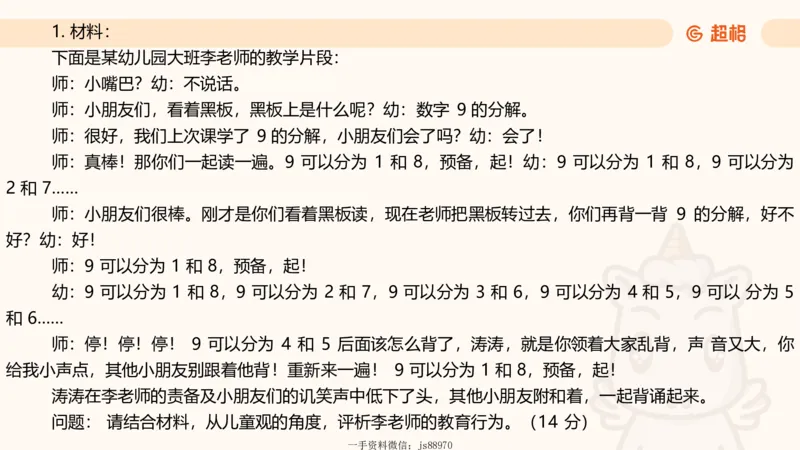 1. 材料：

超格

下面是某幼儿园大班李老师的教学片段：

师：小嘴巴？幼：不说话。

师：小朋友们，看着黑板，黑板上是什么呢？幼：数字 9 的分解。

师：很好，我们上次课学了 9 的分解，小朋友们会了吗？幼：会了！

师：真棒！那你们一起读一遍。9 可以分为 1 和 8，预备，起！幼：9 可以分为 1 和 8，9 可以分为 2 和 7……

师：小朋友们很棒。刚才是你们看着黑板读，现在老师把黑板转过去，你们再背一背 9 的分解，好不好？幼：好！

师：9 可以分为 1 和 8，预备，起！

幼：9 可以分为 1 和 8，9 可以分为 2 和 7，9 可以分为 3 和 6，9 可以分为 4 和 5，9 可以 分为 5 和 6……

师：停！停！停！ 9 可以分为 4 和 5 后面该怎么背了，涛涛，就是你领着大家乱背，声 音又大，你给我小声点，其他小朋友别跟着他背！重新来一遍！ 9 可以分为 1 和 8，预备，起！

涛涛在李老师的责备及小朋友们的讥笑声中低下了头，其他小朋友附和着，一起背诵起来。

问题： 请结合材料，从儿童观的角度，评析李老师的教育行为。（14 分）

一手资料微信：js88970